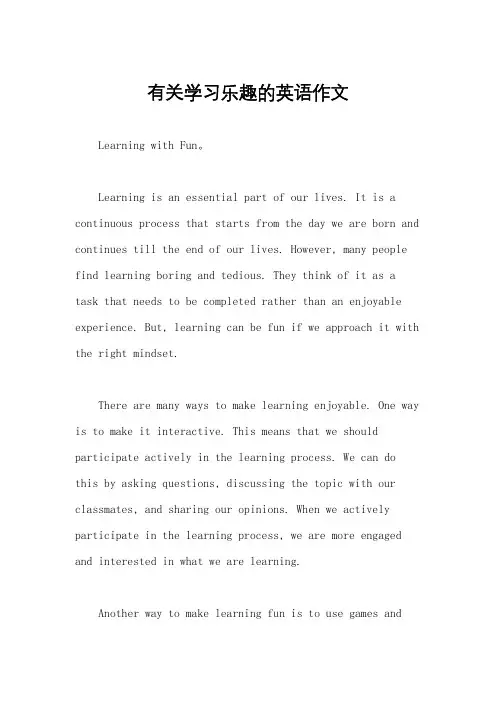 有关学习乐趣的英语作文

Learning with Fun。

Learning is an essential part of our lives. It is a continuous process that starts from the day we are born and continues till the end of our lives. However, many people find learning boring and tedious. They think of it as a task that needs to be completed rather than an enjoyable experience. But, learning can be fun if we approach it with the right mindset.

There are many ways to make learning enjoyable. One way is to make it interactive. This means that we should participate actively in the learning process. We can do this by asking questions, discussing the topic with our classmates, and sharing our opinions. When we actively participate in the learning process, we are more engaged and interested in what we are learning.

Another way to make learning fun is to use games and